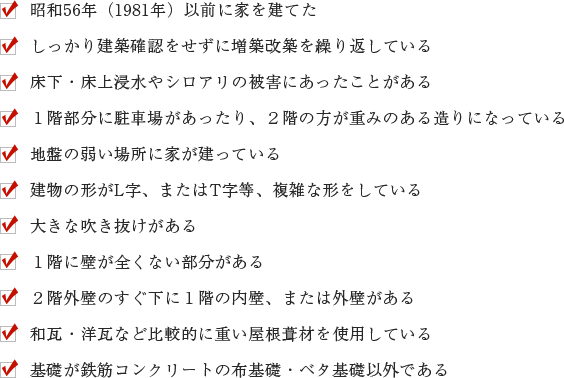 昭和56年（1981年）以前に家を建てた

しっかり建築確認をせずに増築改築を繰り返している

床下・床上浸水やシロアリの被害にあったことがある

１階部分に駐車場があったり、２階の方が重みのある造りになっている

地盤の弱い場所に家が建っている

建物の形がL字、またはT字等、複雑な形をしている

大きな吹き抜けがある

１階に壁が全くない部分がある

２階外壁のすぐ下に１階の内壁、または外壁がある

和瓦・洋瓦など比較的に重い屋根葺材を使用している

基礎が鉄筋コンクリートの布基礎・ベタ基礎以外である